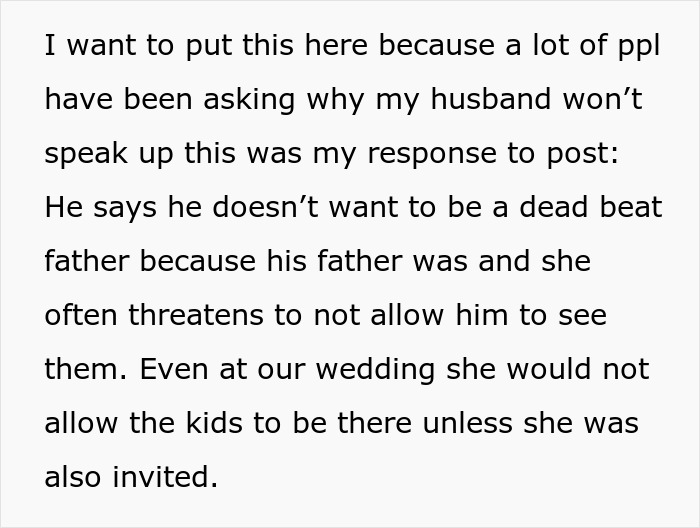 I want to put this here because a lot of ppl have been asking why my husband won’t speak up this was my response to post: He says he doesn’t want to be a dead beat father because his father was and she often threatens to not allow him to see them. Even at our wedding she would not allow the kids to be there unless she was also invited.